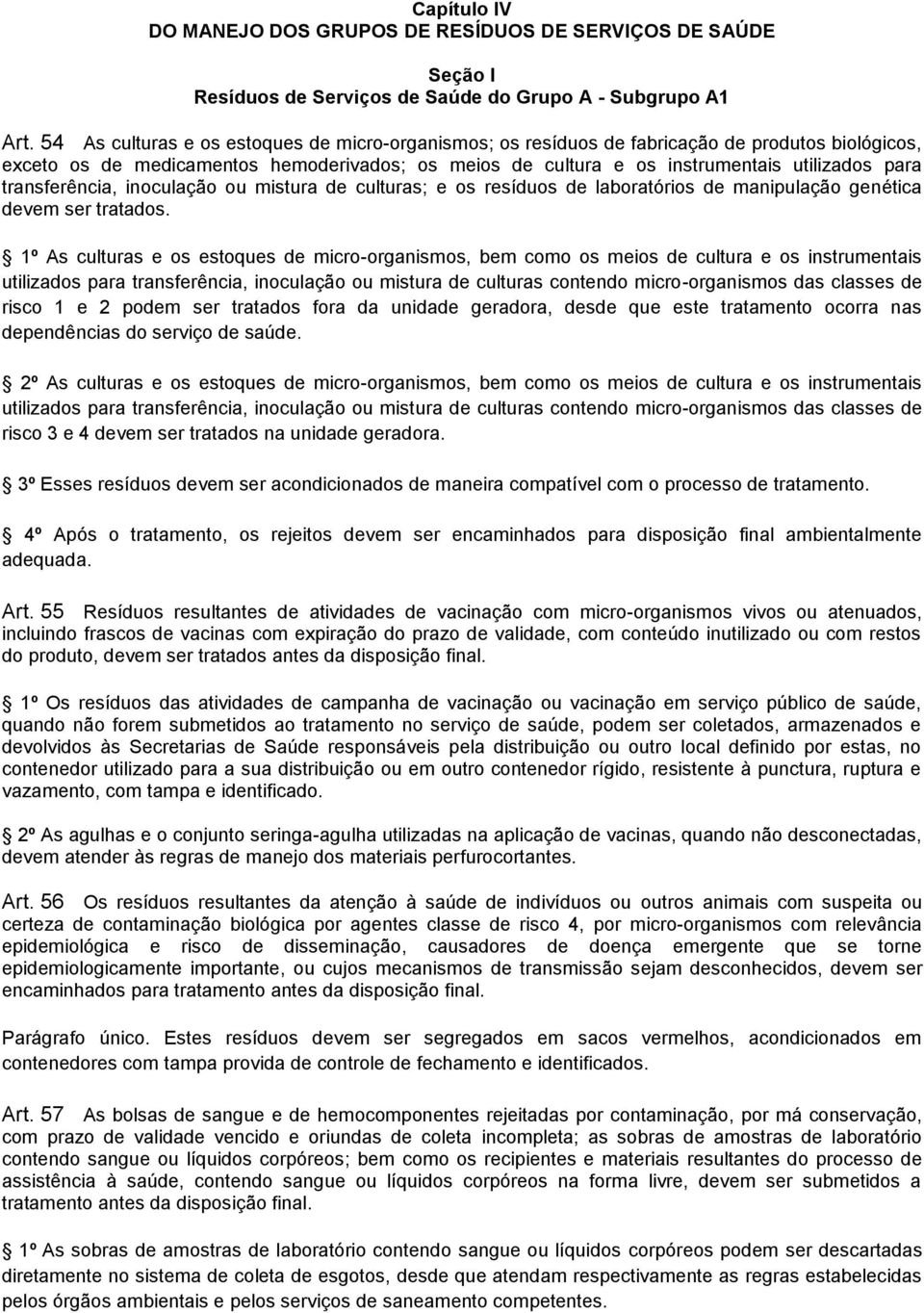 Capítulo IV
DO MANEJO DOS GRUPOS DE RESÍDUOS DE SERVIÇOS DE SAÚDE

Seção I
Resíduos de Serviços de Saúde do Grupo A - Subgrupo A1

Art. 54 As culturas e os estoques de micro-organismos; os resíduos de fabricação de produtos biológicos, exceto os de medicamentos hemoderivados; os meios de cultura e os instrumentais utilizados para transferência, inoculação ou mistura de culturas; e os resíduos de laboratórios de manipulação genética devem ser tratados.

1º As culturas e os estoques de micro-organismos, bem como os meios de cultura e os instrumentais utilizados para transferência, inoculação ou mistura de culturas contendo micro-organismos das classes de risco 1 e 2 podem ser tratados fora da unidade geradora, desde que este tratamento ocorra nas dependências do serviço de saúde.

2º As culturas e os estoques de micro-organismos, bem como os meios de cultura e os instrumentais utilizados para transferência, inoculação ou mistura de culturas contendo micro-organismos das classes de risco 3 e 4 devem ser tratados na unidade geradora.

3º Esses resíduos devem ser acondicionados de maneira compatível com o processo de tratamento.

4º Após o tratamento, os rejeitos devem ser encaminhados para disposição final ambientalmente adequada.

Art. 55 Resíduos resultantes de atividades de vacinação com micro-organismos vivos ou atenuados, incluindo frascos de vacinas com expiração do prazo de validade, com conteúdo inutilizado ou com restos do produto, devem ser tratados antes da disposição final.

1º Os resíduos das atividades de campanha de vacinação ou vacinação em serviço público de saúde, quando não forem submetidos ao tratamento no serviço de saúde, podem ser coletados, armazenados e devolvidos às Secretarias de Saúde responsáveis pela distribuição ou outro local definido por estas, no contenedor utilizado para a sua distribuição ou em outro contenedor rígido, resistente à punctura, ruptura e vazamento, com tampa e identificado.

2º As agulhas e o conjunto seringa-agulha utilizadas na aplicação de vacinas, quando não desconectadas, devem atender às regras de manejo dos materiais perfurocortantes.

Art. 56 Os resíduos resultantes da atenção à saúde de indivíduos ou outros animais com suspeita ou certeza de contaminação biológica por agentes classe de risco 4, por micro-organismos com relevância epidemiológica e risco de disseminação, causadores de doença emergente que se torne epidemiologicamente importante, ou cujos mecanismos de transmissão sejam desconhecidos, devem ser encaminhados para tratamento antes da disposição final.

Parágrafo único. Estes resíduos devem ser segregados em sacos vermelhos, acondicionados em contenedores com tampa provida de controle de fechamento e identificados.

Art. 57 As bolsas de sangue e de hemocomponentes rejeitadas por contaminação, por má conservação, com prazo de validade vencido e oriundas de coleta incompleta; as sobras de amostras de laboratório contendo sangue ou líquidos corpóreos; bem como os recipientes e materiais resultantes do processo de assistência à saúde, contendo sangue ou líquidos corpóreos na forma livre, devem ser submetidos a tratamento antes da disposição final.

1º As sobras de amostras de laboratório contendo sangue ou líquidos corpóreos podem ser descartadas diretamente no sistema de coleta de esgotos, desde que atendam respectivamente as regras estabelecidas pelos órgãos ambientais e pelos serviços de saneamento competentes.